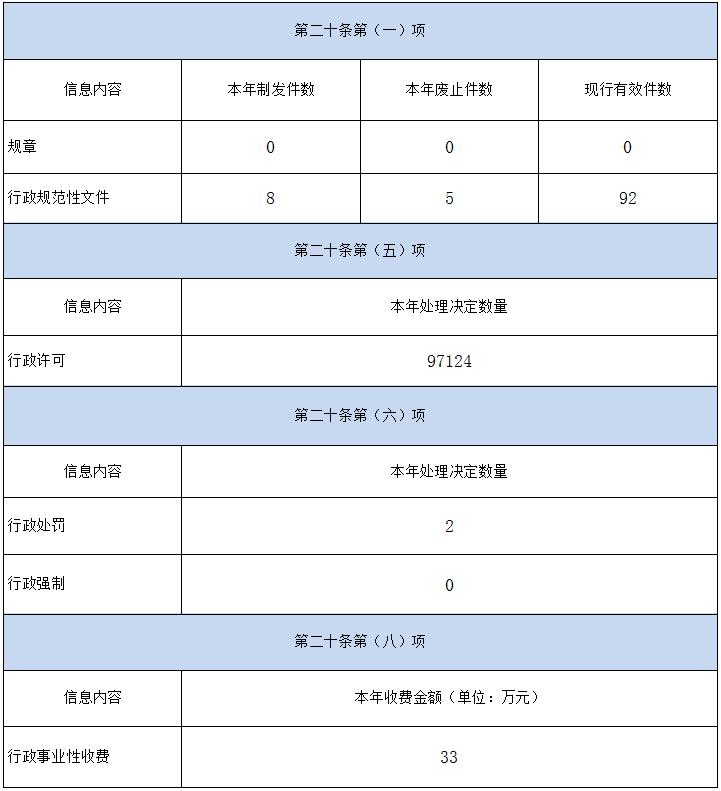 | 第二十条第（一）项 | | | |
|---|---|---|---|
| 信息内容 | 本年制发件数 | 本年废止件数 | 现行有效件数 |
| 规章 | 0 | 0 | 0 |
| 行政规范性文件 | 8 | 5 | 92 |

| 第二十条第（五）项 | |
|---|---|
| 信息内容 | 本年处理决定数量 |
| 行政许可 | 97124 |

| 第二十条第（六）项 | |
|---|---|
| 信息内容 | 本年处理决定数量 |
| 行政处罚 | 2 |
| 行政强制 | 0 |

| 第二十条第（八）项 | |
|---|---|
| 信息内容 | 本年收费金额（单位：万元） |
| 行政事业性收费 | 33 |